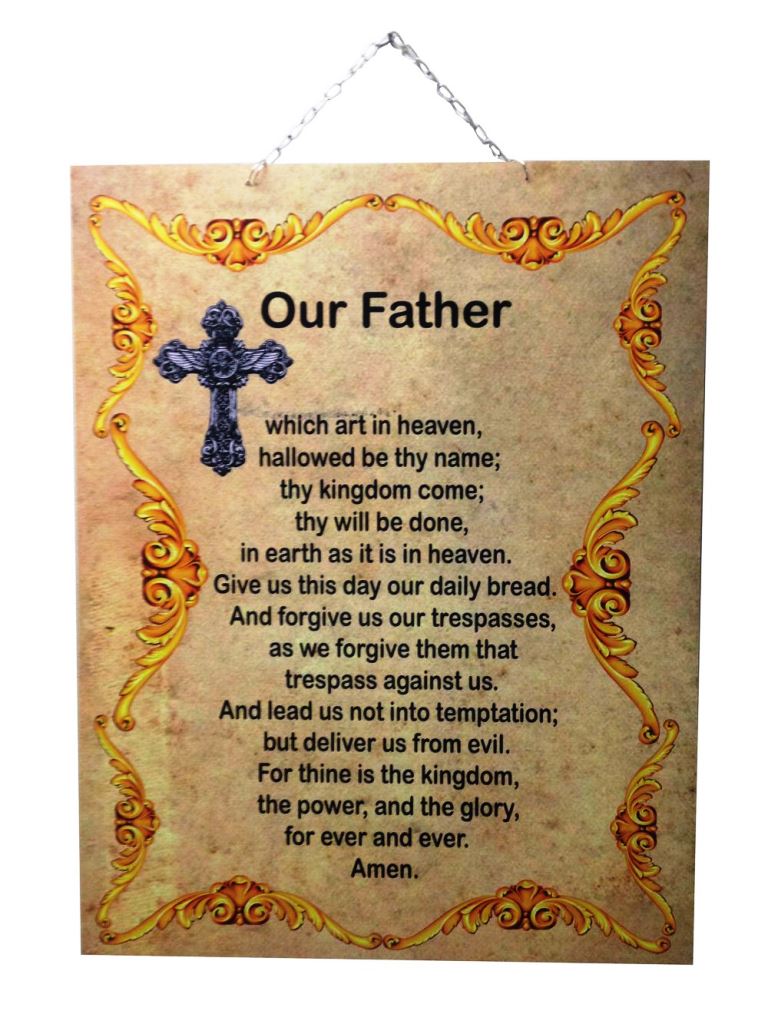 Our Father

which art in heaven,
hallowed be thy name;
thy kingdom come;
thy will be done,
in earth as it is in heaven.
Give us this day our daily bread.
And forgive us our trespasses,
as we forgive them that
trespass against us.
And lead us not into temptation;
but deliver us from evil.
For thine is the kingdom,
the power, and the glory,
for ever and ever.
Amen.